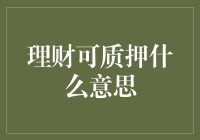 理财可质押什么意思